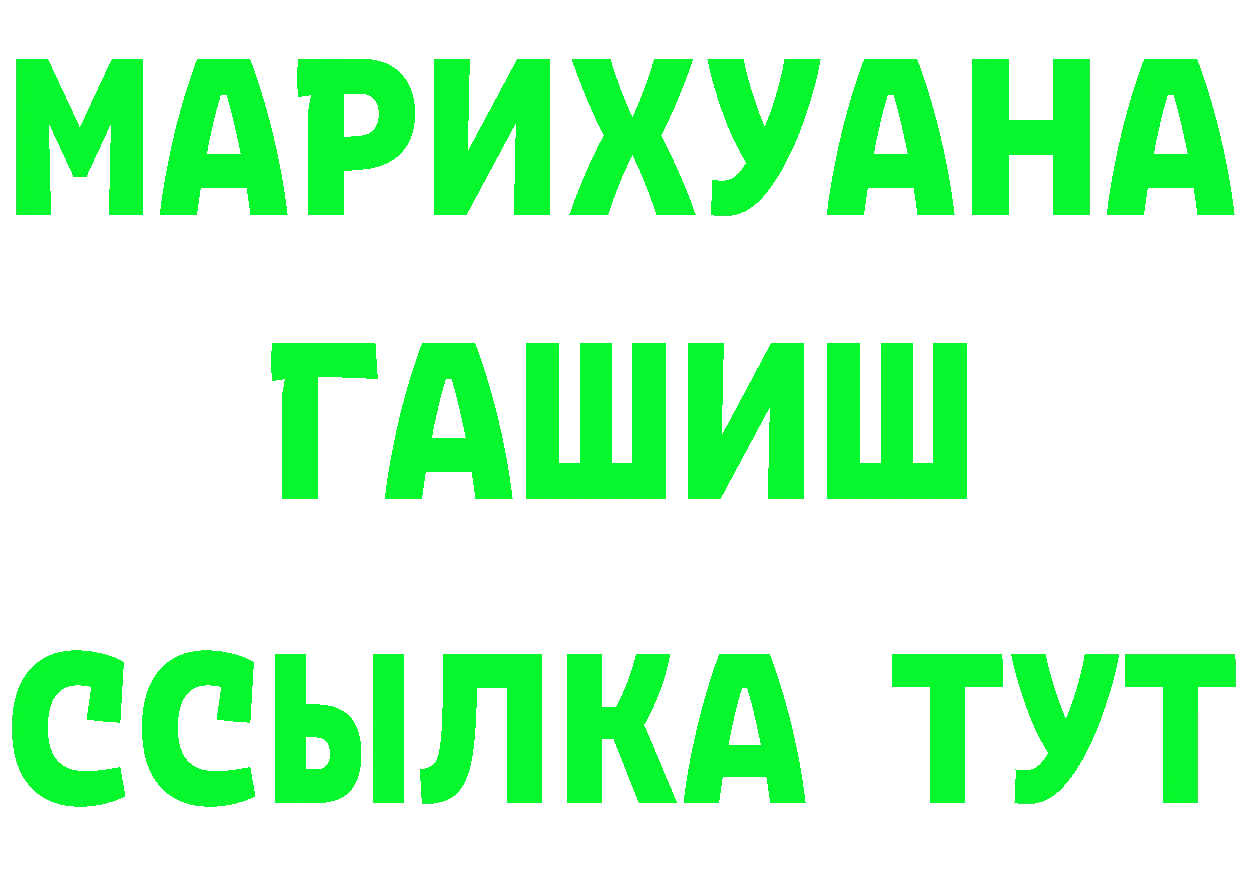 МАРИХУАНА
ГАШИШ
ССЫЛКА ТУТ